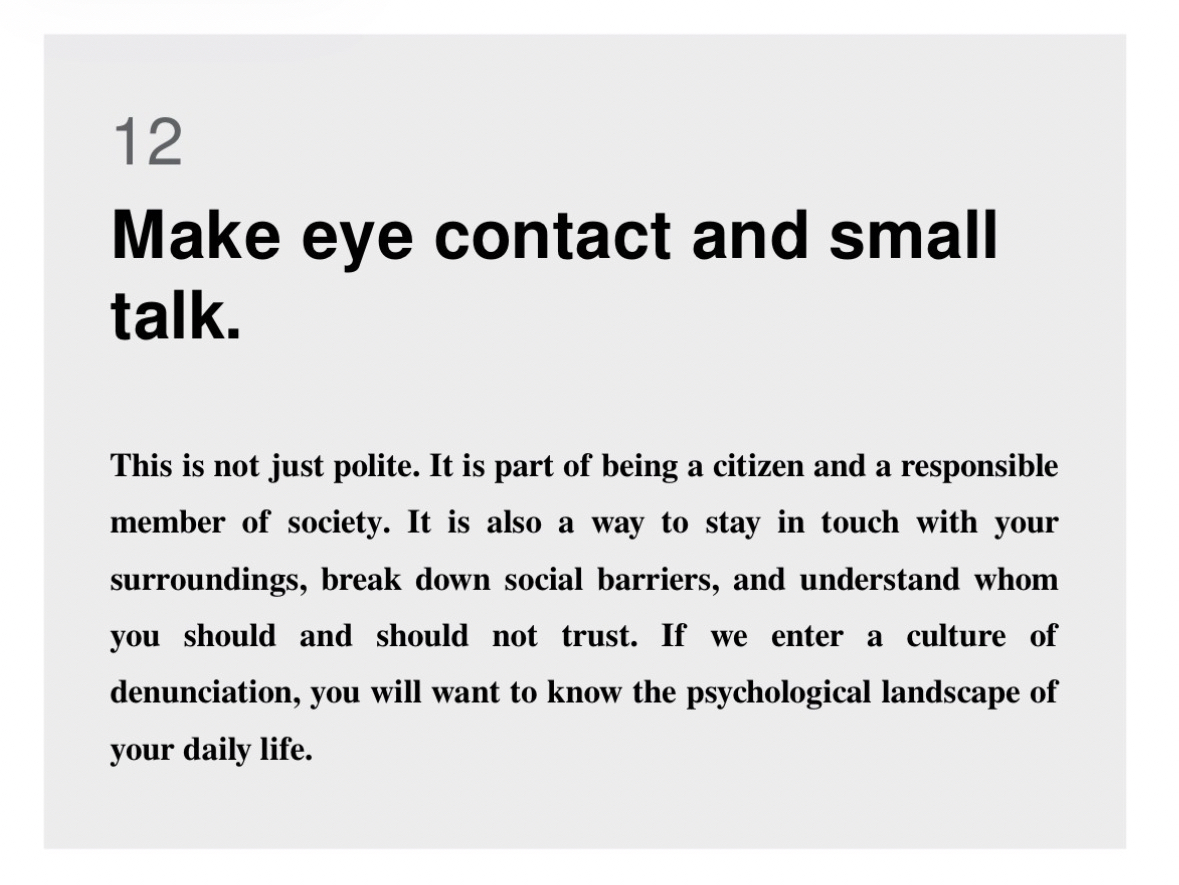 12

Make eye contact and small talk.

This is not just polite. It is part of being a citizen and a responsible member of society. It is also a way to stay in touch with your surroundings, break down social barriers, and understand whom you should and should not trust. If we enter a culture of denunciation, you will want to know the psychological landscape of your daily life.